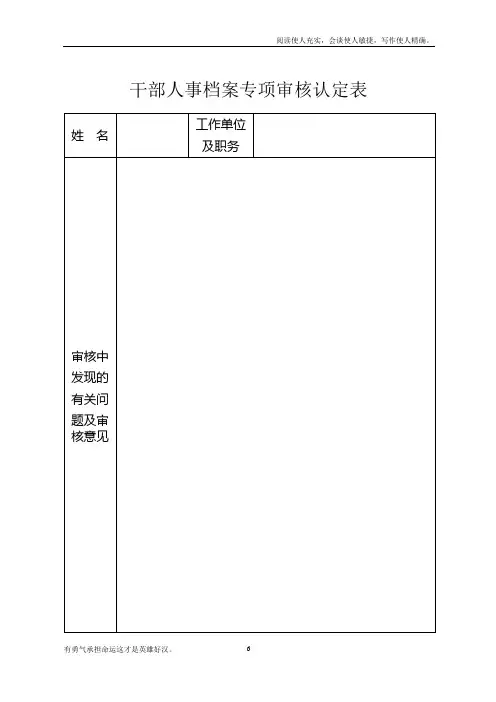 阅读使人充实，会谈使人敏捷，写作使人精确。

干部人事档案专项审核认定表

| 姓　名 | | 工作单位及职务 | |
|---|---|---|---|
| 审核中发现的有关问题及审核意见 | | | |

有勇气承担命运这才是英雄好汉。

6